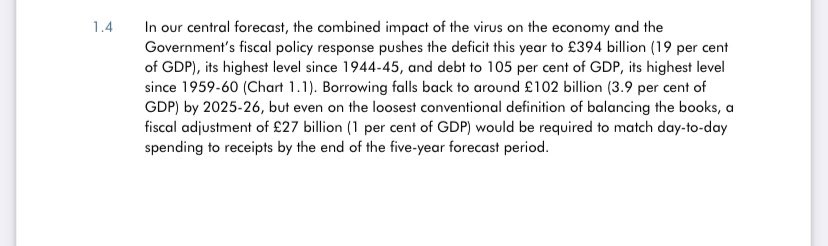 1.4 In our central forecast, the combined impact of the virus on the economy and the Government's fiscal policy response pushes the deficit this year to £394 billion (19 per cent of GDP), its highest level since 1944-45, and debt to 105 per cent of GDP, its highest level since 1959-60 (Chart 1.1). Borrowing falls back to around £102 billion (3.9 per cent of GDP) by 2025-26, but even on the loosest conventional definition of balancing the books, a fiscal adjustment of £27 billion (1 per cent of GDP) would be required to match day-to-day spending to receipts by the end of the five-year forecast period.